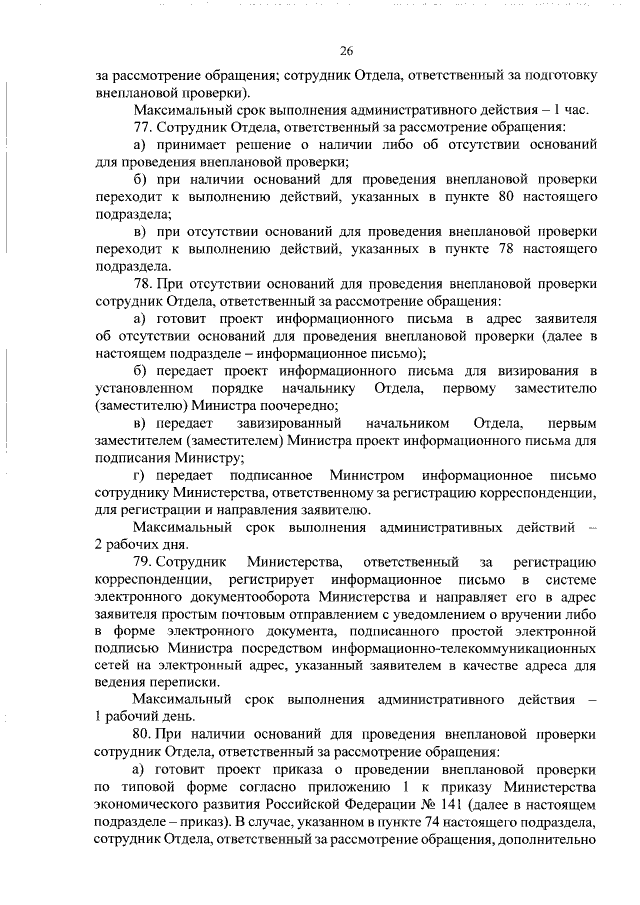 26

за рассмотрение обращения; сотрудник Отдела, ответственный за подготовку внеплановой проверки).

Максимальный срок выполнения административного действия – 1 час.

77. Сотрудник Отдела, ответственный за рассмотрение обращения:

а) принимает решение о наличии либо об отсутствии оснований для проведения внеплановой проверки;

б) при наличии оснований для проведения внеплановой проверки переходит к выполнению действий, указанных в пункте 80 настоящего подраздела;

в) при отсутствии оснований для проведения внеплановой проверки переходит к выполнению действий, указанных в пункте 78 настоящего подраздела.

78. При отсутствии оснований для проведения внеплановой проверки сотрудник Отдела, ответственный за рассмотрение обращения:

а) готовит проект информационного письма в адрес заявителя об отсутствии оснований для проведения внеплановой проверки (далее в настоящем подразделе – информационное письмо);

б) передает проект информационного письма для визирования в установленном порядке начальнику Отдела, первому заместителю (заместителю) Министра поочередно;

в) передает завизированный начальником Отдела, первым заместителем (заместителем) Министра проект информационного письма для подписания Министру;

г) передает подписанное Министром информационное письмо сотруднику Министерства, ответственному за регистрацию корреспонденции, для регистрации и направления заявителю.

Максимальный срок выполнения административных действий – 2 рабочих дня.

79. Сотрудник Министерства, ответственный за регистрацию корреспонденции, регистрирует информационное письмо в системе электронного документооборота Министерства и направляет его в адрес заявителя простым почтовым отправлением с уведомлением о вручении либо в форме электронного документа, подписанного простой электронной подписью Министра посредством информационно-телекоммуникационных сетей на электронный адрес, указанный заявителем в качестве адреса для ведения переписки.

Максимальный срок выполнения административного действия – 1 рабочий день.

80. При наличии оснований для проведения внеплановой проверки сотрудник Отдела, ответственный за рассмотрение обращения:

а) готовит проект приказа о проведении внеплановой проверки по типовой форме согласно приложению 1 к приказу Министерства экономического развития Российской Федерации № 141 (далее в настоящем подразделе – приказ). В случае, указанном в пункте 74 настоящего подраздела, сотрудник Отдела, ответственный за рассмотрение обращения, дополнительно